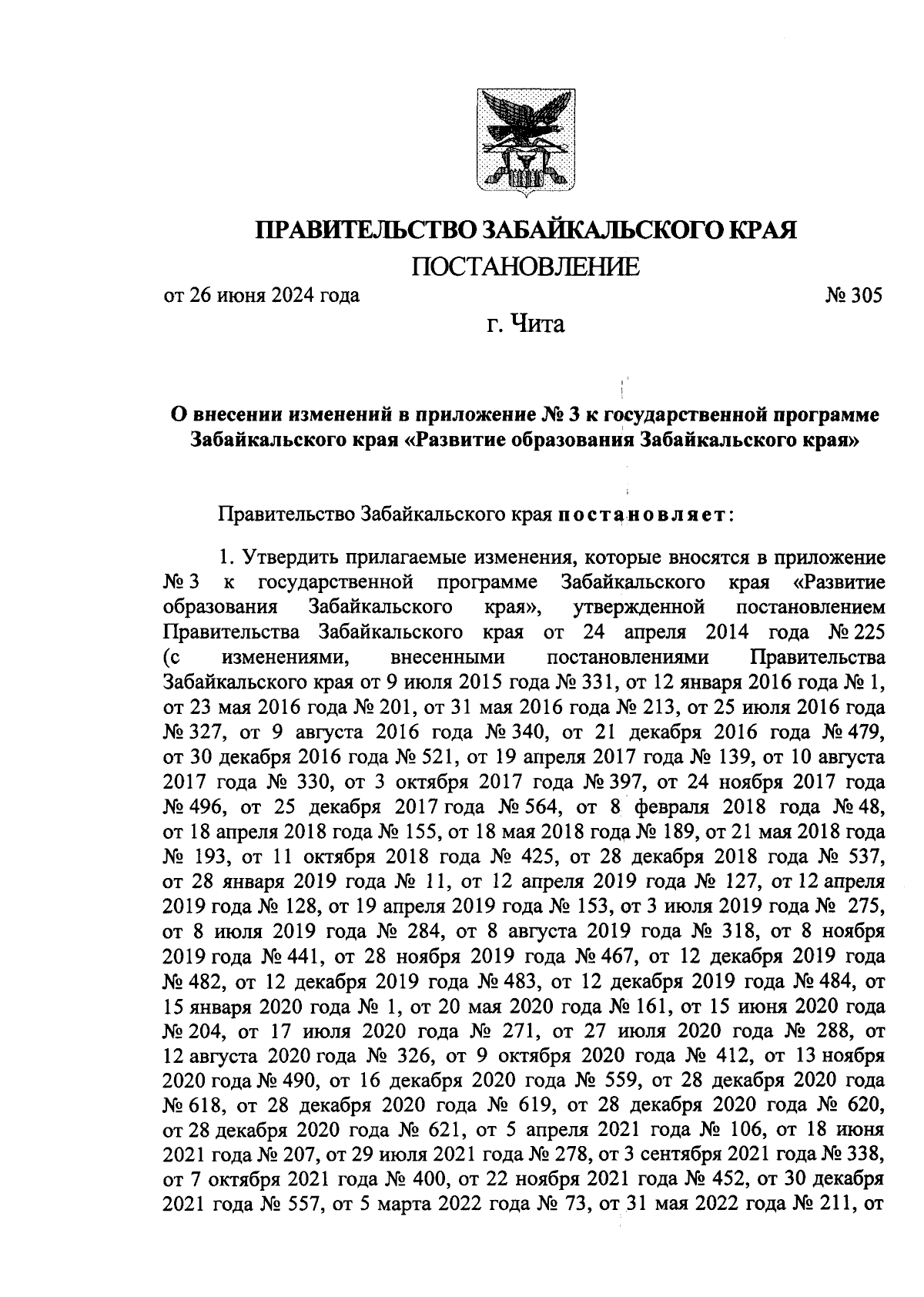 ПРАВИТЕЛЬСТВО ЗАБАЙКАЛЬСКОГО КРАЯ

ПОСТАНОВЛЕНИЕ

от 26 июня 2024 года № 305

г. Чита

О внесении изменений в приложение № 3 к государственной программе Забайкальского края «Развитие образования Забайкальского края»

Правительство Забайкальского края постановляет:

1. Утвердить прилагаемые изменения, которые вносятся в приложение № 3 к государственной программе Забайкальского края «Развитие образования Забайкальского края», утвержденной постановлением Правительства Забайкальского края от 24 апреля 2014 года № 225 (с изменениями, внесенными постановлениями Правительства Забайкальского края от 9 июля 2015 года № 331, от 12 января 2016 года № 1, от 23 мая 2016 года № 201, от 31 мая 2016 года № 213, от 25 июля 2016 года № 327, от 9 августа 2016 года № 340, от 21 декабря 2016 года № 479, от 30 декабря 2016 года № 521, от 19 апреля 2017 года № 139, от 10 августа 2017 года № 330, от 3 октября 2017 года № 397, от 24 ноября 2017 года № 496, от 25 декабря 2017 года № 564, от 8 февраля 2018 года № 48, от 18 апреля 2018 года № 155, от 18 мая 2018 года № 189, от 21 мая 2018 года № 193, от 11 октября 2018 года № 425, от 28 декабря 2018 года № 537, от 28 января 2019 года № 11, от 12 апреля 2019 года № 127, от 12 апреля 2019 года № 128, от 19 апреля 2019 года № 153, от 3 июля 2019 года № 275, от 8 июля 2019 года № 284, от 8 августа 2019 года № 318, от 8 ноября 2019 года № 441, от 28 ноября 2019 года № 467, от 12 декабря 2019 года № 482, от 12 декабря 2019 года № 483, от 12 декабря 2019 года № 484, от 15 января 2020 года № 1, от 20 мая 2020 года № 161, от 15 июня 2020 года № 204, от 17 июля 2020 года № 271, от 27 июля 2020 года № 288, от 12 августа 2020 года № 326, от 9 октября 2020 года № 412, от 13 ноября 2020 года № 490, от 16 декабря 2020 года № 559, от 28 декабря 2020 года № 618, от 28 декабря 2020 года № 619, от 28 декабря 2020 года № 620, от 28 декабря 2020 года № 621, от 5 апреля 2021 года № 106, от 18 июня 2021 года № 207, от 29 июля 2021 года № 278, от 3 сентября 2021 года № 338, от 7 октября 2021 года № 400, от 22 ноября 2021 года № 452, от 30 декабря 2021 года № 557, от 5 марта 2022 года № 73, от 31 мая 2022 года № 211, от